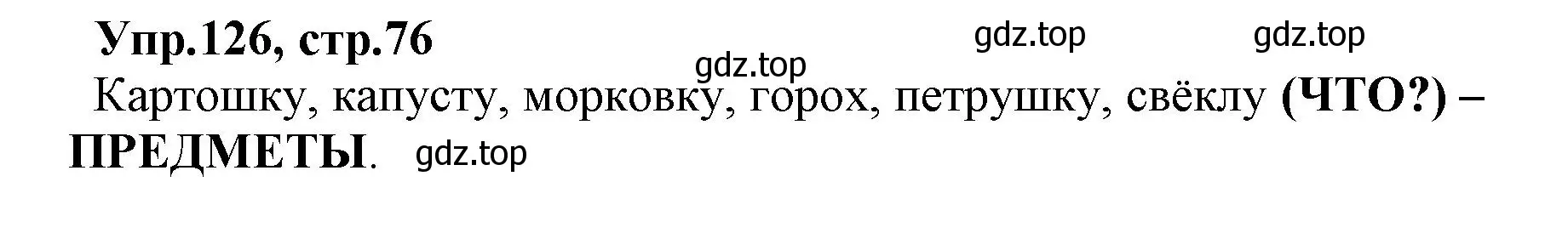 Упр.126, стр.76

gdz.top gdz.top gdz.top

Картошку, капусту, морковку, горох, петрушку, свёклу (ЧТО?) – ПРЕДМЕТЫ. gdz.top